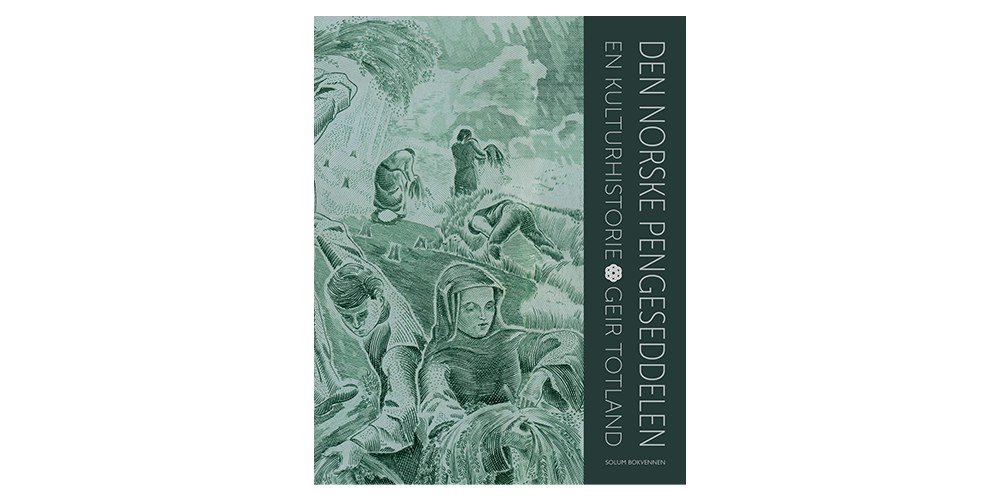 DEN NORSKE PENGESEDDELEN
EN KULTURHISTORIE GEIR TOTLAND
SOLUM BOKVENNEN